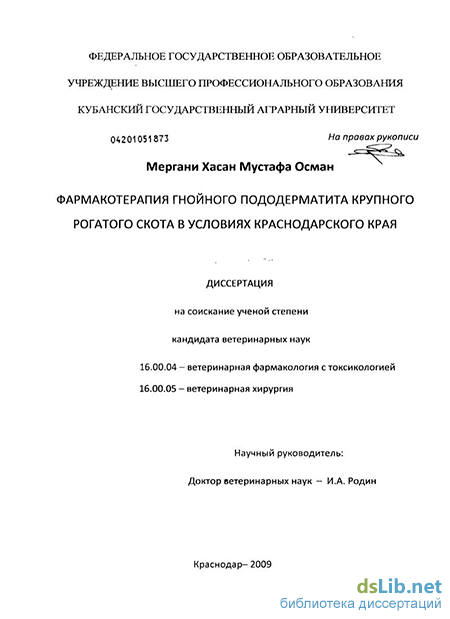 ФЕДЕРАЛЬНОЕ ГОСУДАРСТВЕННОЕ ОБРАЗОВАТЕЛЬНОЕ

УЧРЕЖДЕНИЕ ВЫСШЕГО ПРОФЕССИОНАЛЬНОГО ОБРАЗОВАНИЯ

КУБАНСКИЙ ГОСУДАРСТВЕННЫЙ АГРАРНЫЙ УНИВЕРСИТЕТ

04201051873

На правах рукописи

Мергани Хасан Мустафа Осман

ФАРМАКОТЕРАПИЯ ГНОЙНОГО ПОДОДЕРМАТИТА КРУПНОГО РОГАТОГО СКОТА В УСЛОВИЯХ КРАСНОДАРСКОГО КРАЯ

ДИССЕРТАЦИЯ

на соискание ученой степени

кандидата ветеринарных наук

16.00.04 – ветеринарная фармакология с токсикологией

16.00.05 – ветеринарная хирургия

Научный руководитель:

Доктор ветеринарных наук – И.А. Родин

Краснодар– 2009

dsLib.net
библиотека диссертаций